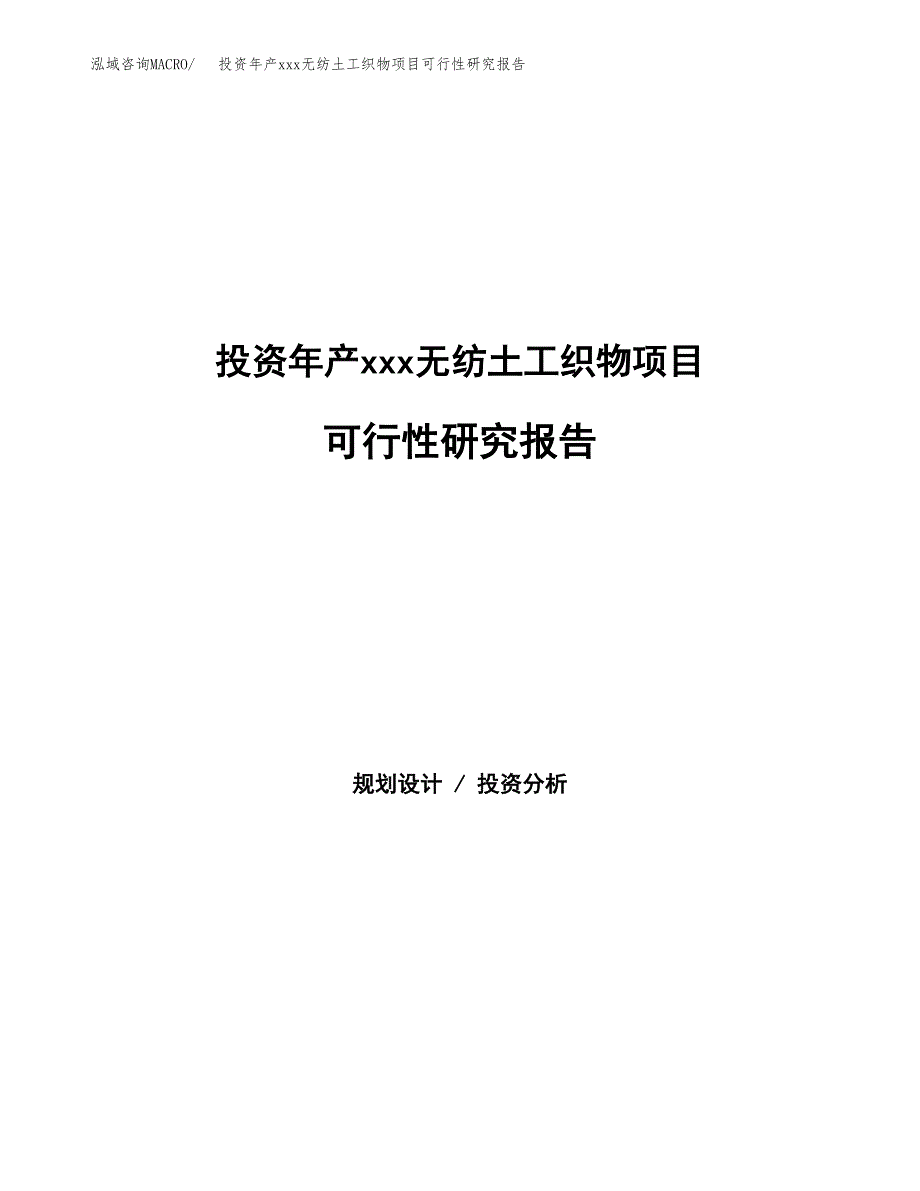 泓域咨询MACRO/　　投资年产xxx无纺土工织物项目可行性研究报告

投资年产xxx无纺土工织物项目

可行性研究报告

规划设计 / 投资分析